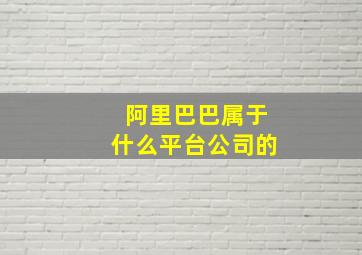 阿里巴巴属于
什么平台公司的